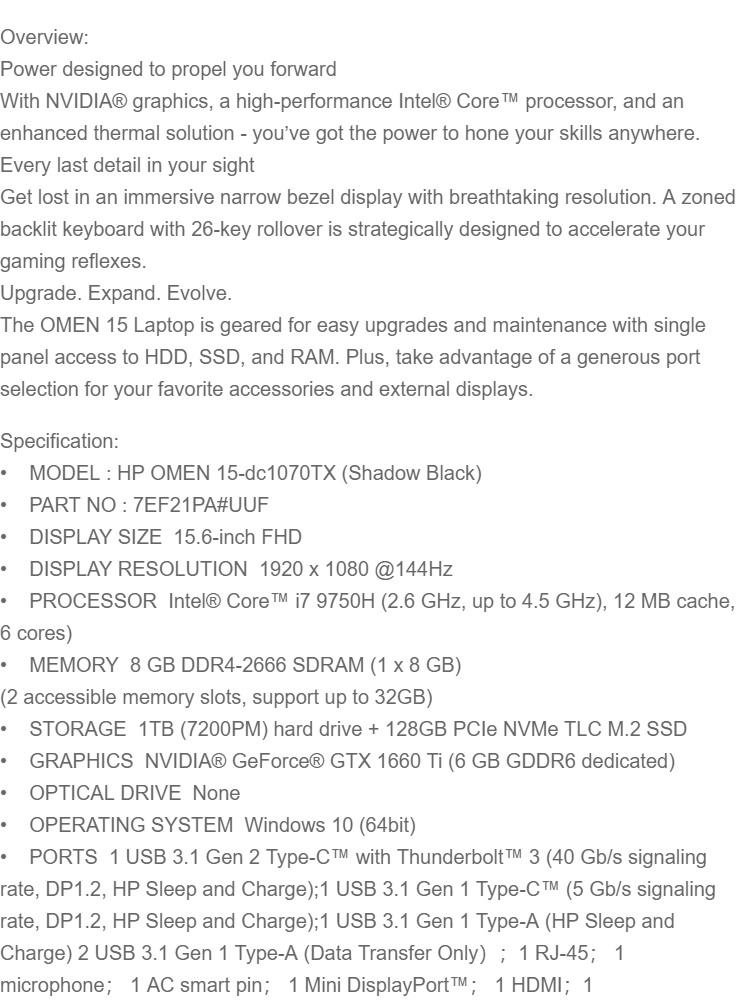 Overview:
Power designed to propel you forward
With NVIDIA® graphics, a high-performance Intel® Core™ processor, and an enhanced thermal solution - you've got the power to hone your skills anywhere.
Every last detail in your sight
Get lost in an immersive narrow bezel display with breathtaking resolution. A zoned backlit keyboard with 26-key rollover is strategically designed to accelerate your gaming reflexes.
Upgrade. Expand. Evolve.
The OMEN 15 Laptop is geared for easy upgrades and maintenance with single panel access to HDD, SSD, and RAM. Plus, take advantage of a generous port selection for your favorite accessories and external displays.

Specification:
• MODEL : HP OMEN 15-dc1070TX (Shadow Black)
• PART NO : 7EF21PA#UUF
• DISPLAY SIZE 15.6-inch FHD
• DISPLAY RESOLUTION 1920 x 1080 @144Hz
• PROCESSOR Intel® Core™ i7 9750H (2.6 GHz, up to 4.5 GHz), 12 MB cache, 6 cores)
• MEMORY 8 GB DDR4-2666 SDRAM (1 x 8 GB)
(2 accessible memory slots, support up to 32GB)
• STORAGE 1TB (7200PM) hard drive + 128GB PCIe NVMe TLC M.2 SSD
• GRAPHICS NVIDIA® GeForce® GTX 1660 Ti (6 GB GDDR6 dedicated)
• OPTICAL DRIVE None
• OPERATING SYSTEM Windows 10 (64bit)
• PORTS 1 USB 3.1 Gen 2 Type-C™ with Thunderbolt™ 3 (40 Gb/s signaling rate, DP1.2, HP Sleep and Charge);1 USB 3.1 Gen 1 Type-C™ (5 Gb/s signaling rate, DP1.2, HP Sleep and Charge);1 USB 3.1 Gen 1 Type-A (HP Sleep and Charge) 2 USB 3.1 Gen 1 Type-A (Data Transfer Only) ; 1 RJ-45; 1 microphone; 1 AC smart pin; 1 Mini DisplayPort™; 1 HDMI; 1